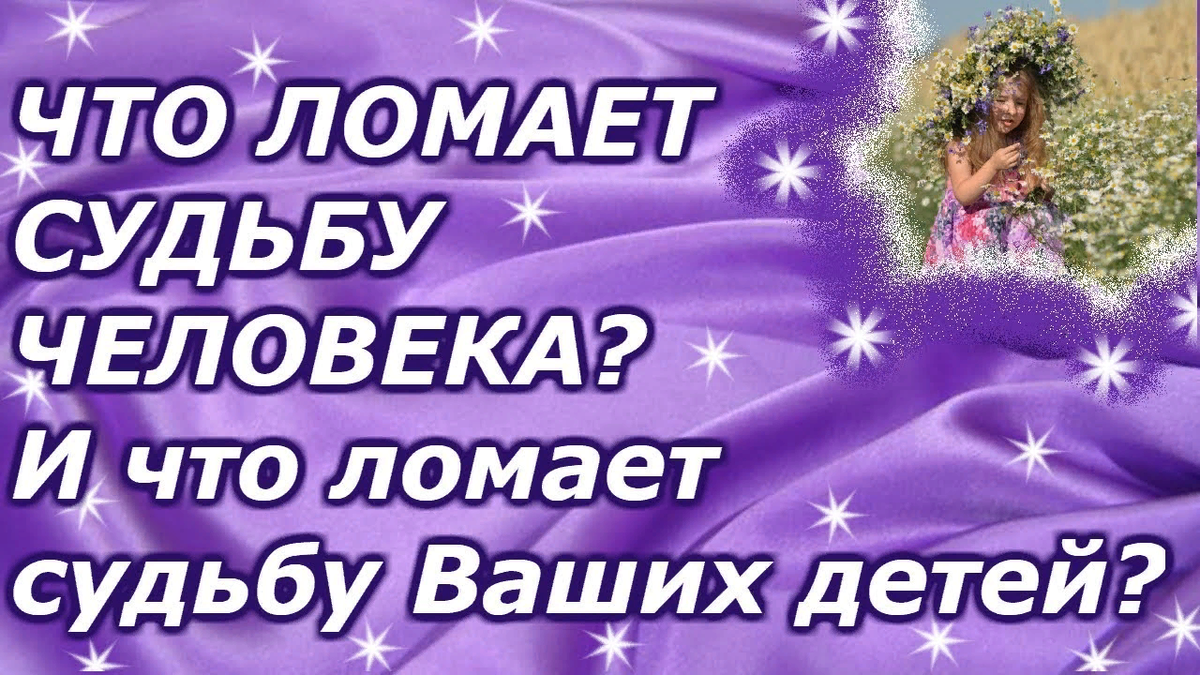 ЧТО ЛОМАЕТ СУДЬБУ ЧЕЛОВЕКА?
И что ломает судьбу Ваших детей?